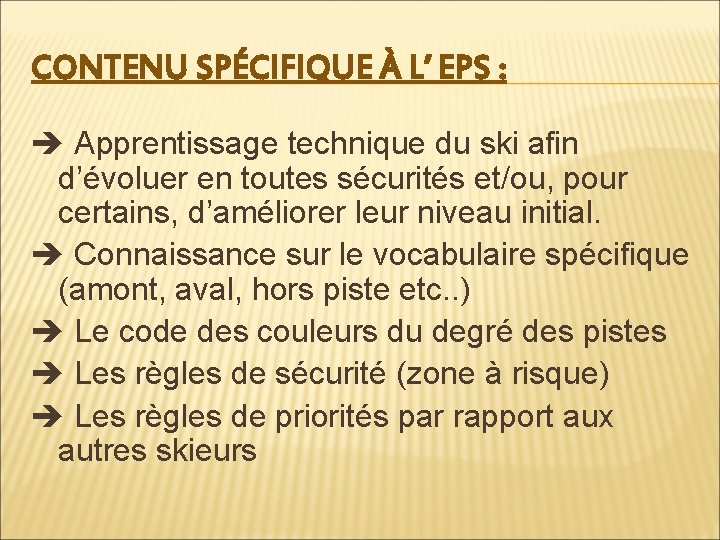 CONTENU SPÉCIFIQUE À L' EPS :

➔ Apprentissage technique du ski afin d'évoluer en toutes sécurités et/ou, pour certains, d'améliorer leur niveau initial.

➔ Connaissance sur le vocabulaire spécifique (amont, aval, hors piste etc..)

➔ Le code des couleurs du degré des pistes

➔ Les règles de sécurité (zone à risque)

➔ Les règles de priorités par rapport aux autres skieurs